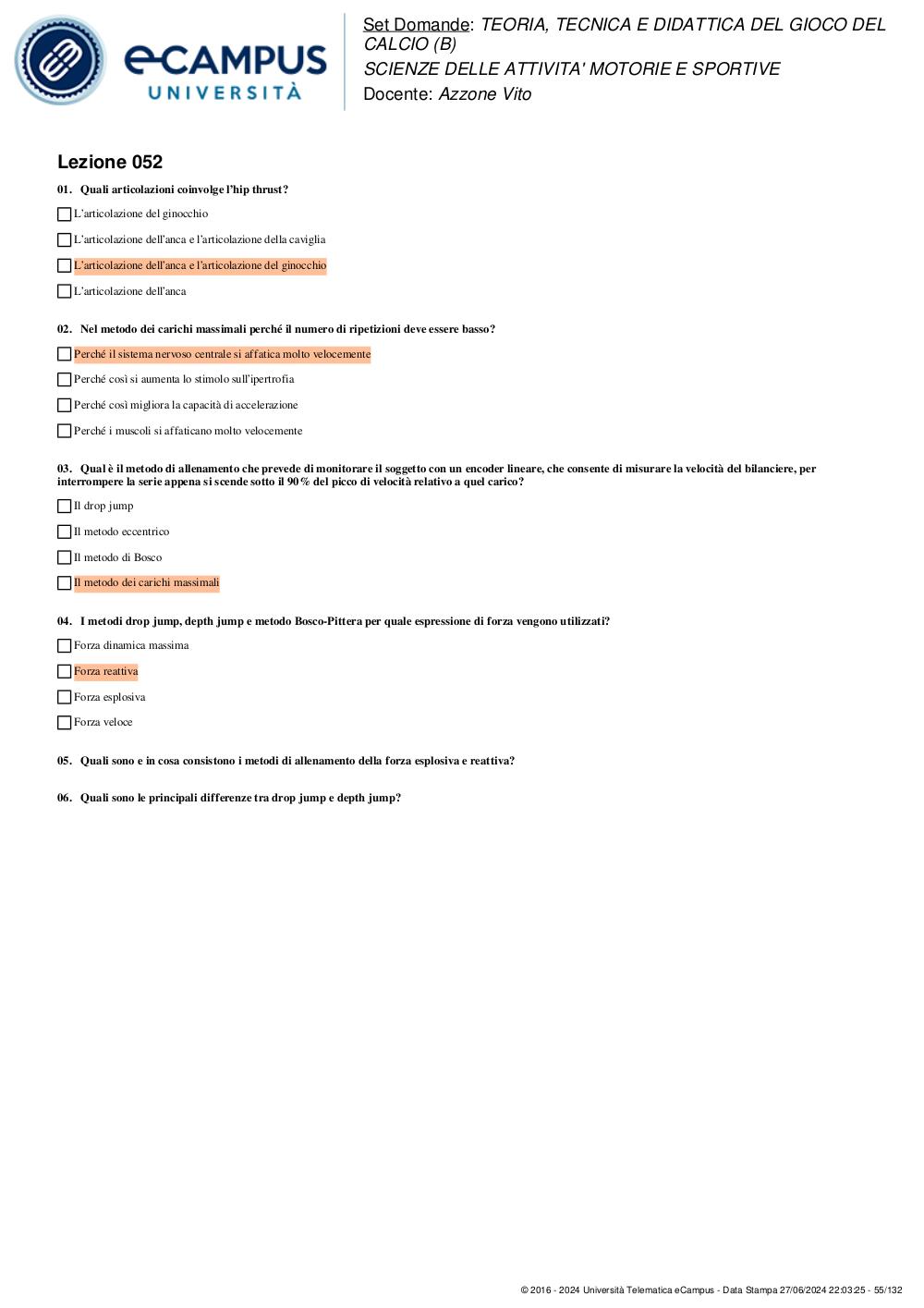 eCAMPUS UNIVERSITÀ

Set Domande: TEORIA, TECNICA E DIDATTICA DEL GIOCO DEL CALCIO (B)
SCIENZE DELLE ATTIVITA' MOTORIE E SPORTIVE
Docente: Azzone Vito

Lezione 052

01. Quali articolazioni coinvolge l'hip thrust?

L'articolazione del ginocchio

L'articolazione dell'anca e l'articolazione della caviglia

L'articolazione dell'anca e l'articolazione del ginocchio

L'articolazione dell'anca

02. Nel metodo dei carichi massimali perché il numero di ripetizioni deve essere basso?

Perché il sistema nervoso centrale si affatica molto velocemente

Perché così si aumenta lo stimolo sull'ipertrofia

Perché così migliora la capacità di accelerazione

Perché i muscoli si affaticano molto velocemente

03. Qual è il metodo di allenamento che prevede di monitorare il soggetto con un encoder lineare, che consente di misurare la velocità del bilanciere, per interrompere la serie appena si scende sotto il 90% del picco di velocità relativo a quel carico?

Il drop jump

Il metodo eccentrico

Il metodo di Bosco

Il metodo dei carichi massimali

04. I metodi drop jump, depth jump e metodo Bosco-Pittera per quale espressione di forza vengono utilizzati?

Forza dinamica massima

Forza reattiva

Forza esplosiva

Forza veloce

05. Quali sono e in cosa consistono i metodi di allenamento della forza esplosiva e reattiva?

06. Quali sono le principali differenze tra drop jump e depth jump?

© 2016 - 2024 Università Telematica eCampus - Data Stampa 27/06/2024 22:03:25 - 55/132